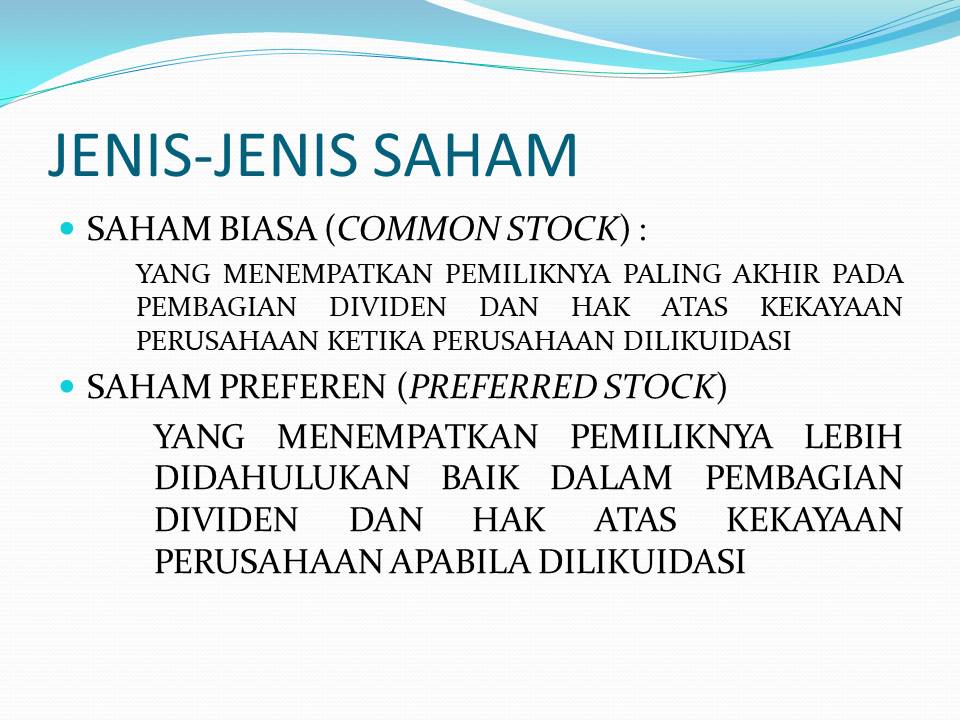 JENIS-JENIS SAHAM

• SAHAM BIASA (COMMON STOCK) :

YANG MENEMPATKAN PEMILIKNYA PALING AKHIR PADA PEMBAGIAN DIVIDEN DAN HAK ATAS KEKAYAAN PERUSAHAAN KETIKA PERUSAHAAN DILIKUIDASI

• SAHAM PREFEREN (PREFERRED STOCK)

YANG MENEMPATKAN PEMILIKNYA LEBIH DIDAHULUKAN BAIK DALAM PEMBAGIAN DIVIDEN DAN HAK ATAS KEKAYAAN PERUSAHAAN APABILA DILIKUIDASI